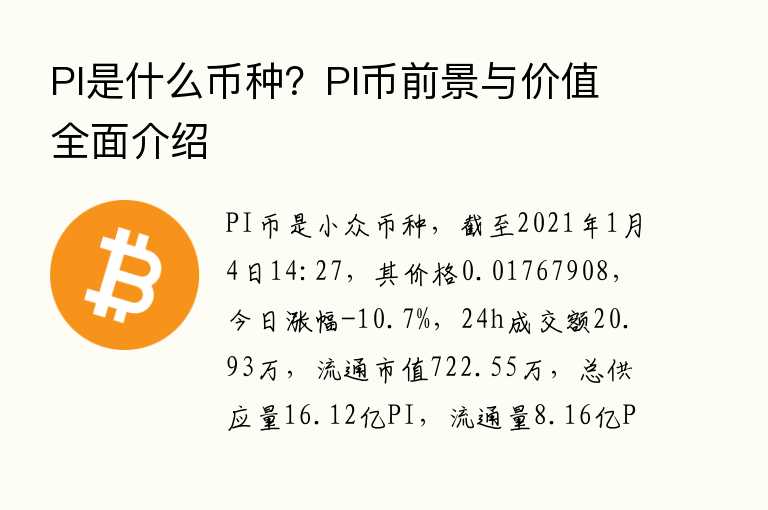 PI是什么币种？PI币前景与价值全面介绍

PI币是小众币种，截至2021年1月4日14:27，其价格0.01767908，今日涨幅-10.7%，24h成交额20.93万，流通市值722.55万，总供应量16.12亿PI，流通量8.16亿P